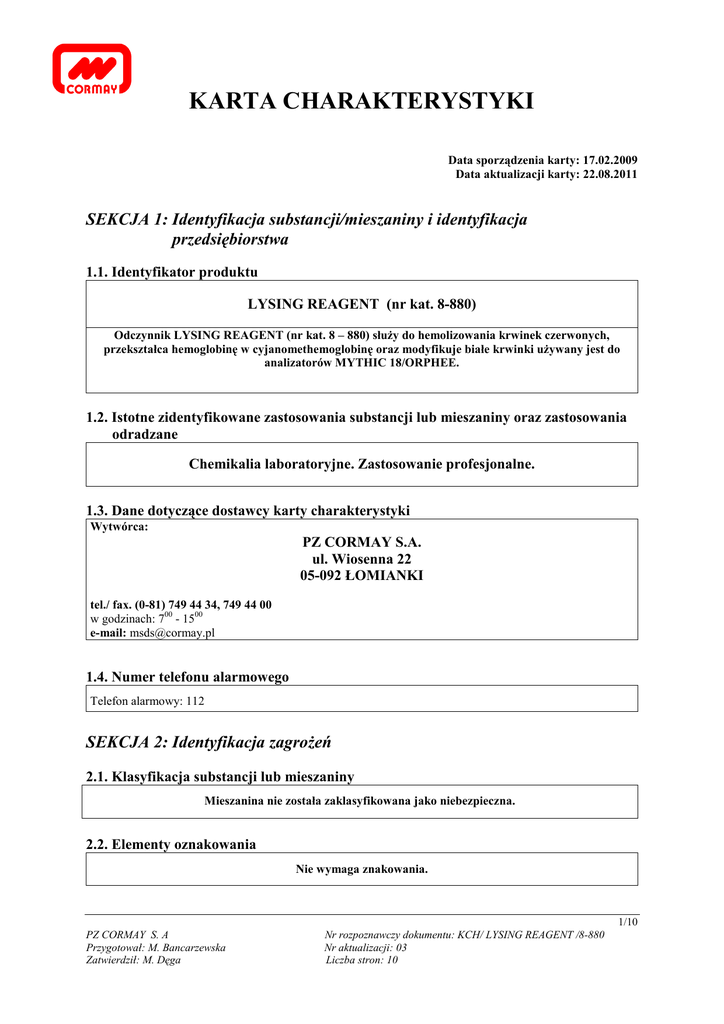 CORMAY

KARTA CHARAKTERYSTYKI

Data sporządzenia karty: 17.02.2009
Data aktualizacji karty: 22.08.2011

SEKCJA 1: Identyfikacja substancji/mieszaniny i identyfikacja przedsiębiorstwa

1.1. Identyfikator produktu

LYSING REAGENT (nr kat. 8-880)

Odczynnik LYSING REAGENT (nr kat. 8 – 880) służy do hemolizowania krwinek czerwonych, przekształca hemoglobinę w cyjanomethemoglobinę oraz modyfikuje białe krwinki używany jest do analizatorów MYTHIC 18/ORPHEE.

1.2. Istotne zidentyfikowane zastosowania substancji lub mieszaniny oraz zastosowania odradzane

Chemikalia laboratoryjne. Zastosowanie profesjonalne.

1.3. Dane dotyczące dostawcy karty charakterystyki

Wytwórca:
PZ CORMAY S.A.
ul. Wiosenna 22
05-092 ŁOMIANKI

tel./ fax. (0-81) 749 44 34, 749 44 00
w godzinach: $7^{00}$ - $15^{00}$
e-mail: msds@cormay.pl

1.4. Numer telefonu alarmowego

Telefon alarmowy: 112

SEKCJA 2: Identyfikacja zagrożeń

2.1. Klasyfikacja substancji lub mieszaniny

Mieszanina nie została zaklasyfikowana jako niebezpieczna.

2.2. Elementy oznakowania

Nie wymaga znakowania.

1/10

PZ CORMAY S. A
Przygotował: M. Bancarzewska
Zatwierdził: M. Dęga

Nr rozpoznawczy dokumentu: KCH/ LYSING REAGENT /8-880
Nr aktualizacji: 03
Liczba stron: 10